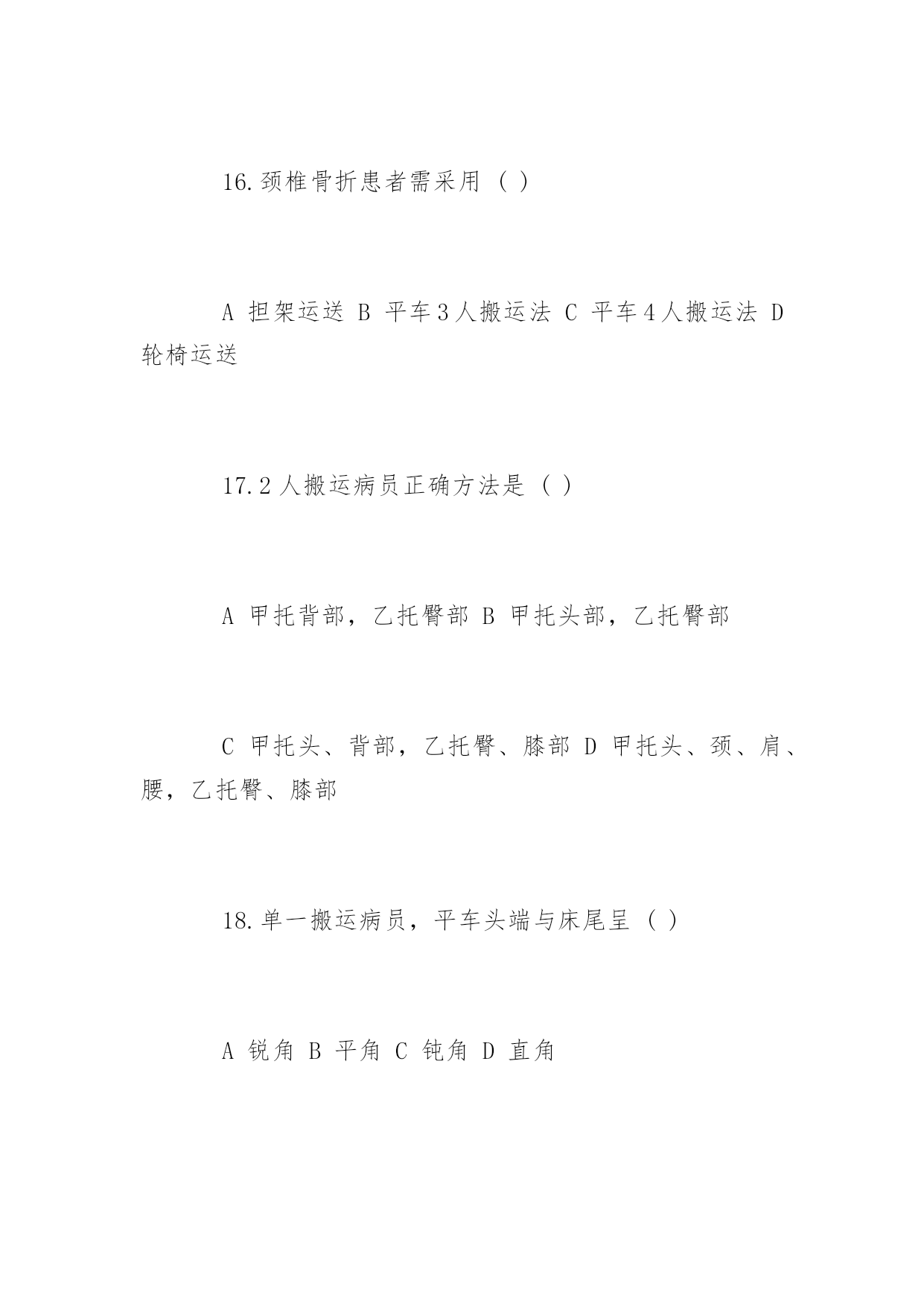 16. 颈椎骨折患者需采用（ ）

A 担架运送 B 平车 3 人搬运法 C 平车 4 人搬运法 D 轮椅运送

17. 2 人搬运病员正确方法是（ ）

A 甲托背部，乙托臀部 B 甲托头部，乙托臀部

C 甲托头、背部，乙托臀、膝部 D 甲托头、颈、肩、腰，乙托臀、膝部

18. 单一搬运病员，平车头端与床尾呈（ ）

A 锐角 B 平角 C 钝角 D 直角